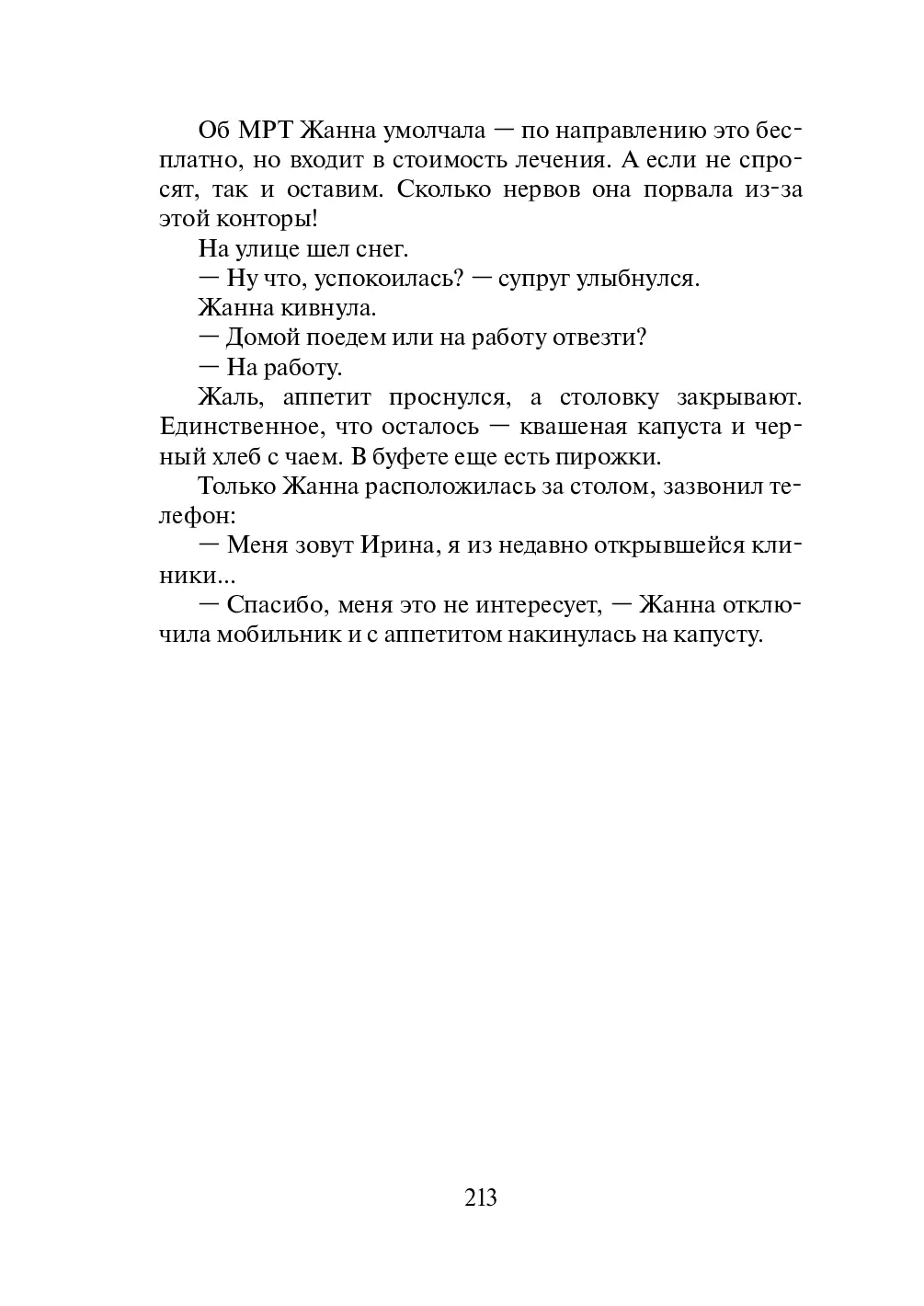 Об МРТ Жанна умолчала — по направлению это бесплатно, но входит в стоимость лечения. А если не спросят, так и оставим. Сколько нервов она порвала из-за этой конторы!

На улице шел снег.

— Ну что, успокоилась? — супруг улыбнулся.

Жанна кивнула.

— Домой поедем или на работу отвезти?

— На работу.

Жаль, аппетит проснулся, а столовку закрывают. Единственное, что осталось — квашеная капуста и черный хлеб с чаем. В буфете еще есть пирожки.

Только Жанна расположилась за столом, зазвонил телефон:

— Меня зовут Ирина, я из недавно открывшейся клиники...

— Спасибо, меня это не интересует, — Жанна отключила мобильник и с аппетитом накинулась на капусту.

213